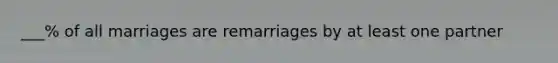 ___% of all marriages are remarriages by at least one partner